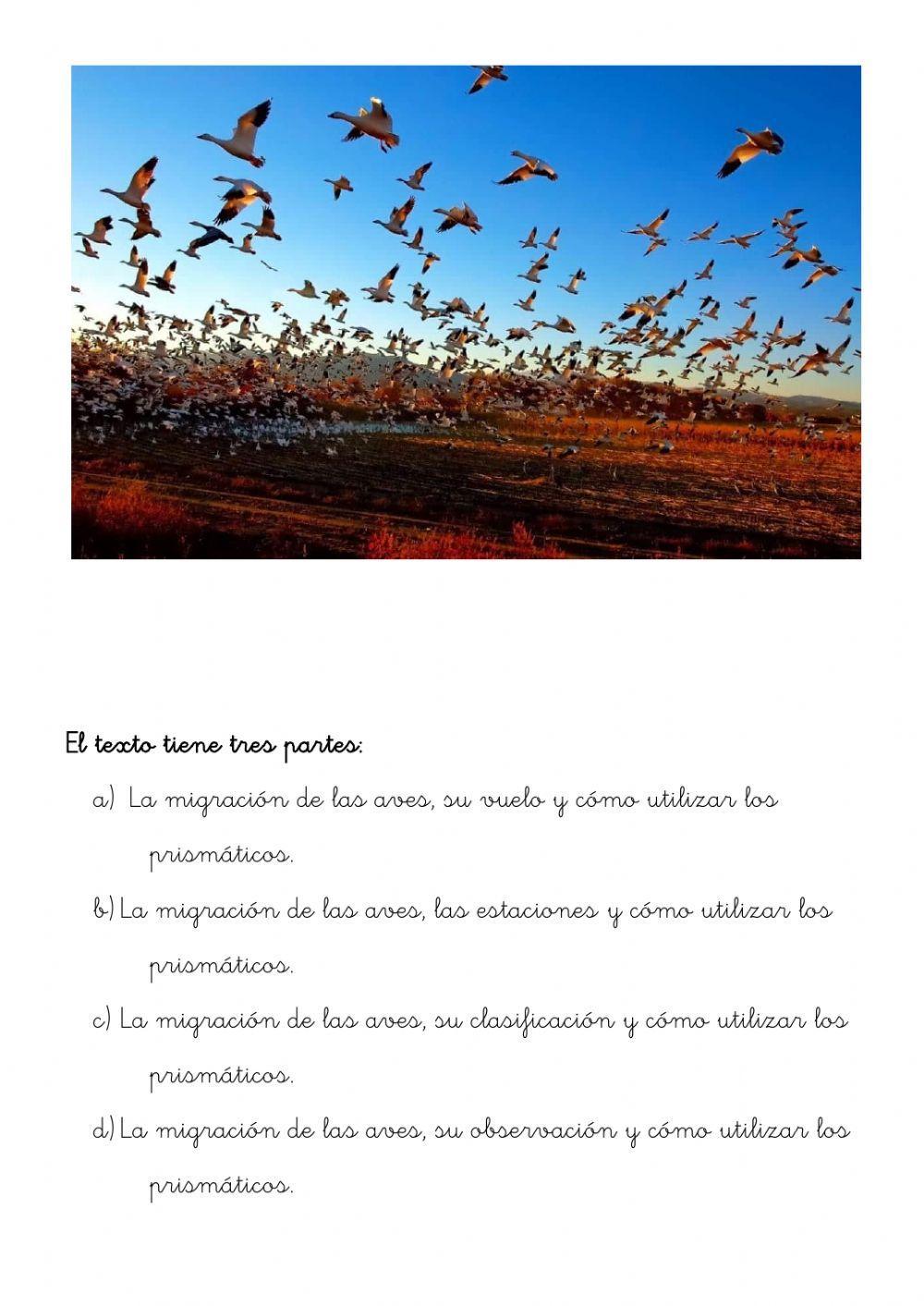 El texto tiene tres partes:

a) La migración de las aves, su vuelo y cómo utilizar los prismáticos.

b) La migración de las aves, las estaciones y cómo utilizar los prismáticos.

c) La migración de las aves, su clasificación y cómo utilizar los prismáticos.

d) La migración de las aves, su observación y cómo utilizar los prismáticos.